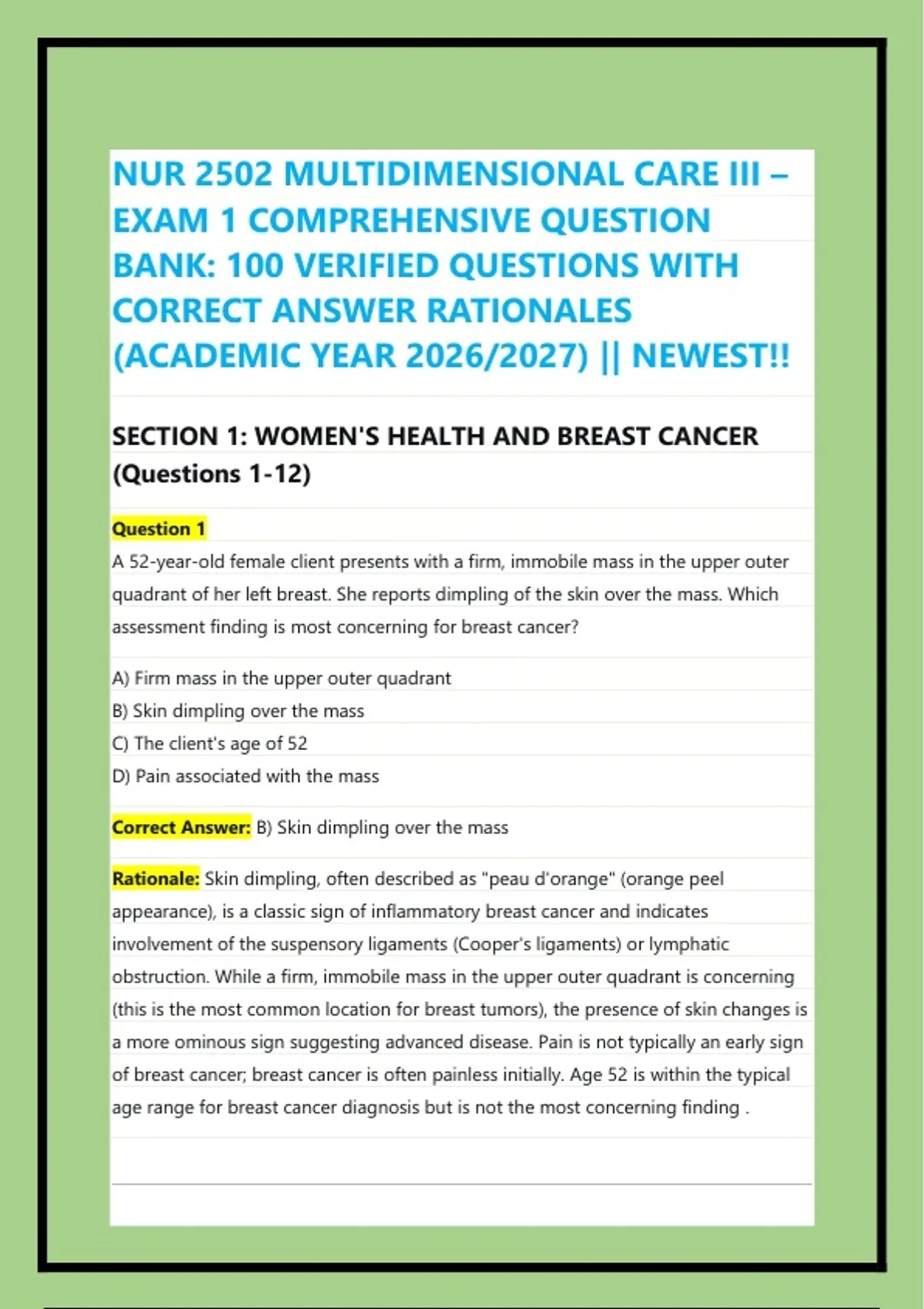 NUR 2502 MULTIDIMENSIONAL CARE III – EXAM 1 COMPREHENSIVE QUESTION BANK: 100 VERIFIED QUESTIONS WITH CORRECT ANSWER RATIONALES (ACADEMIC YEAR 2026/2027) || NEWEST!!

SECTION 1: WOMEN'S HEALTH AND BREAST CANCER (Questions 1-12)

Question 1

A 52-year-old female client presents with a firm, immobile mass in the upper outer quadrant of her left breast. She reports dimpling of the skin over the mass. Which assessment finding is most concerning for breast cancer?

A) Firm mass in the upper outer quadrant
B) Skin dimpling over the mass
C) The client's age of 52
D) Pain associated with the mass

Correct Answer: B) Skin dimpling over the mass

Rationale: Skin dimpling, often described as "peau d'orange" (orange peel appearance), is a classic sign of inflammatory breast cancer and indicates involvement of the suspensory ligaments (Cooper's ligaments) or lymphatic obstruction. While a firm, immobile mass in the upper outer quadrant is concerning (this is the most common location for breast tumors), the presence of skin changes is a more ominous sign suggesting advanced disease. Pain is not typically an early sign of breast cancer; breast cancer is often painless initially. Age 52 is within the typical age range for breast cancer diagnosis but is not the most concerning finding .